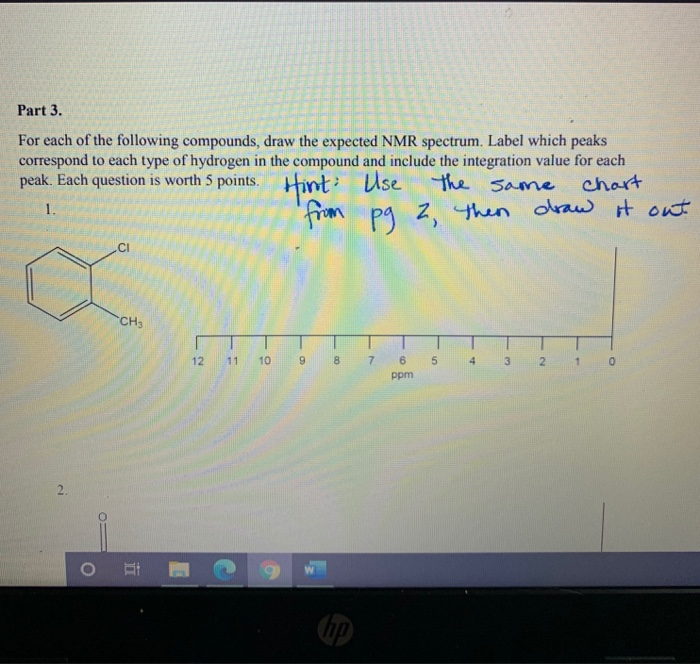 Part 3.

For each of the following compounds, draw the expected NMR spectrum. Label which peaks correspond to each type of hydrogen in the compound and include the integration value for each peak. Each question is worth 5 points. Hint: Use the same chart from pg 2, then draw it out

1.

Cl

$CH_3$

12 11 10 9 8 7 6 5 4 3 2 1 0
ppm

2.

O

hp